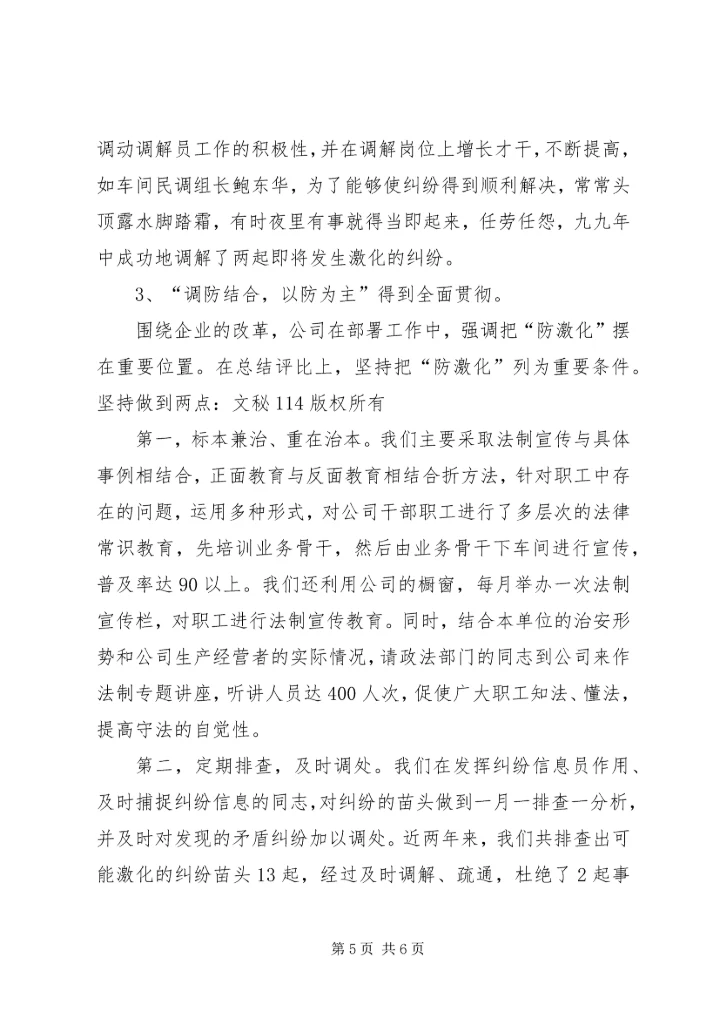 调动调解员工作的积极性，并在调解岗位上增长才干，不断提高，如车间民调组长鲍东华，为了能够使纠纷得到顺利解决，常常头顶露水脚踏霜，有时夜里有事就得当即起来，任劳任怨，九九年中成功地调解了两起即将发生激化的纠纷。

3、“调防结合，以防为主”得到全面贯彻。

围绕企业的改革，公司在部署工作中，强调把“防激化”摆在重要位置。在总结评比上，坚持把“防激化”列为重要条件。坚持做到两点：文秘114版权所有

第一，标本兼治、重在治本。我们主要采取法制宣传与具体事例相结合，正面教育与反面教育相结合折方法，针对职工中存在的问题，运用多种形式，对公司干部职工进行了多层次的法律常识教育，先培训业务骨干，然后由业务骨干下车间进行宣传，普及率达90以上。我们还利用公司的橱窗，每月举办一次法制宣传栏，对职工进行法制宣传教育。同时，结合本单位的治安形势和公司生产经营者的实际情况，请政法部门的同志到公司来作法制专题讲座，听讲人员达400人次，促使广大职工知法、懂法，提高守法的自觉性。

第二，定期排查，及时调处。我们在发挥纠纷信息员作用、及时捕捉纠纷信息的同志，对纠纷的苗头做到一月一排查一分析，并及时对发现的矛盾纠纷加以调处。近两年来，我们共排查出可能激化的纠纷苗头13起，经过及时调解、疏通，杜绝了2起事

第5页 共6页